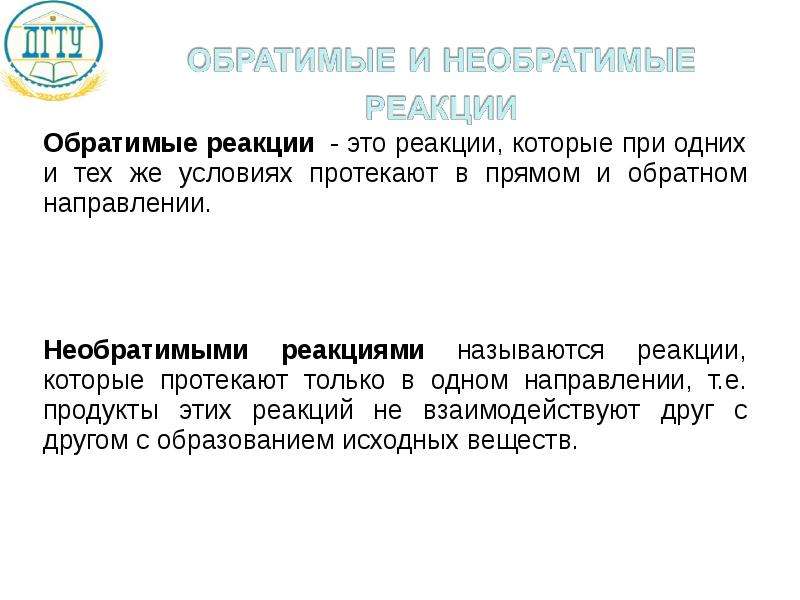 ДГТУ

ОБРАТИМЫЕ И НЕОБРАТИМЫЕ РЕАКЦИИ

Обратимые реакции - это реакции, которые при одних и тех же условиях протекают в прямом и обратном направлении.

Необратимыми реакциями называются реакции, которые протекают только в одном направлении, т.е. продукты этих реакций не взаимодействуют друг с другом с образованием исходных веществ.